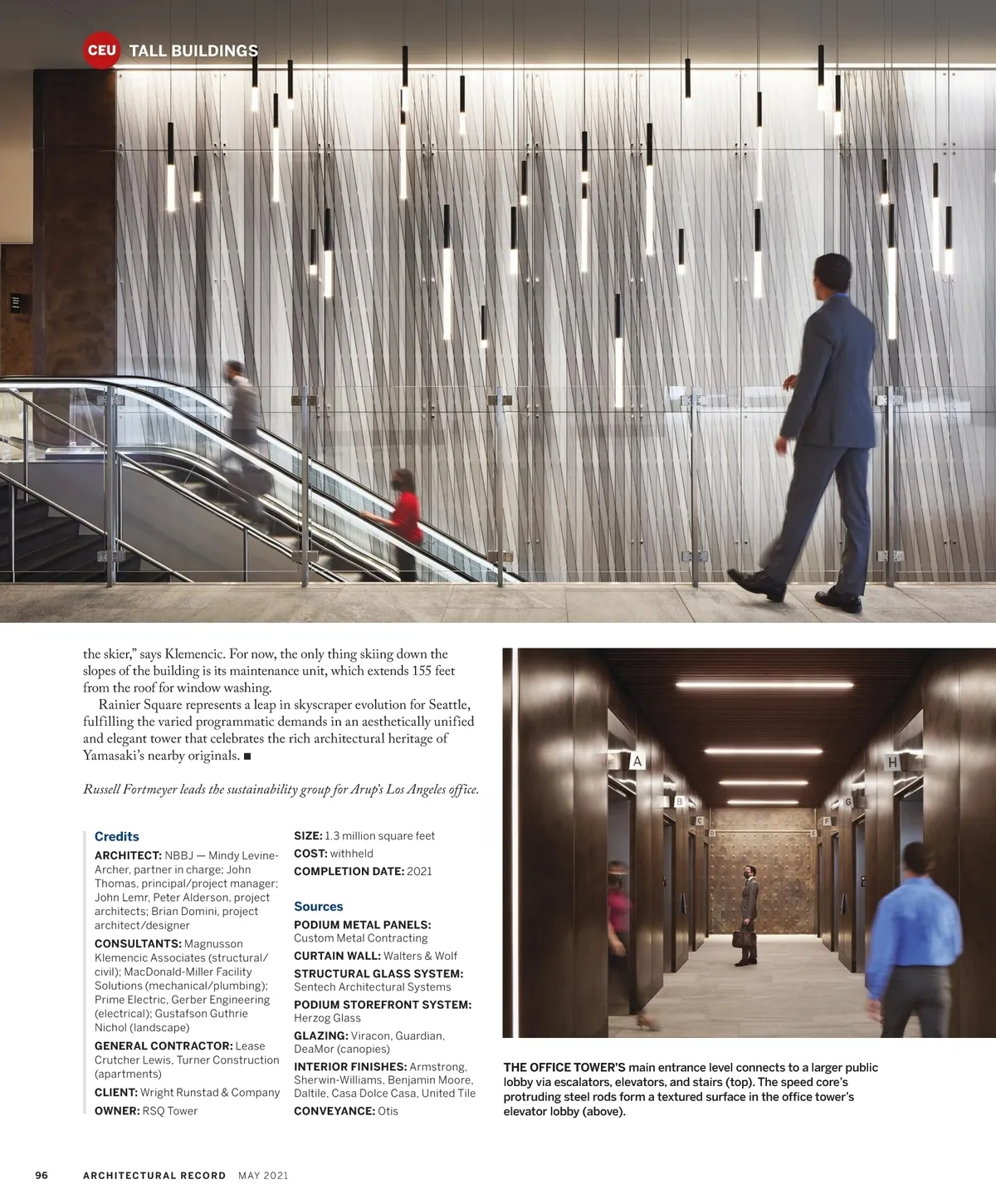 CEU TALL BUILDINGS

the skier," says Klemencic. For now, the only thing skiing down the slopes of the building is its maintenance unit, which extends 155 feet from the roof for window washing.

Rainier Square represents a leap in skyscraper evolution for Seattle, fulfilling the varied programmatic demands in an aesthetically unified and elegant tower that celebrates the rich architectural heritage of Yamasaki's nearby originals. ■

Russell Fortmeyer leads the sustainability group for Arup's Los Angeles office.

Credits

ARCHITECT: NBBJ — Mindy Levine-Archer, partner in charge; John Thomas, principal/project manager; John Lemr, Peter Alderson, project architects; Brian Domini, project architect/designer

CONSULTANTS: Magnusson Klemencic Associates (structural/civil); MacDonald-Miller Facility Solutions (mechanical/plumbing); Prime Electric, Gerber Engineering (electrical); Gustafson Guthrie Nichol (landscape)

GENERAL CONTRACTOR: Lease Crutcher Lewis, Turner Construction (apartments)

CLIENT: Wright Runstad & Company

OWNER: RSQ Tower

SIZE: 1.3 million square feet

COST: withheld

COMPLETION DATE: 2021

Sources

PODIUM METAL PANELS: Custom Metal Contracting

CURTAIN WALL: Walters & Wolf

STRUCTURAL GLASS SYSTEM: Sentech Architectural Systems

PODIUM STOREFRONT SYSTEM: Herzog Glass

GLAZING: Viracon, Guardian, DeaMor (canopies)

INTERIOR FINISHES: Armstrong, Sherwin-Williams, Benjamin Moore, Daltile, Casa Dolce Casa, United Tile

CONVEYANCE: Otis

A B C D E F G H

THE OFFICE TOWER'S main entrance level connects to a larger public lobby via escalators, elevators, and stairs (top). The speed core's protruding steel rods form a textured surface in the office tower's elevator lobby (above).

96 ARCHITECTURAL RECORD MAY 2021